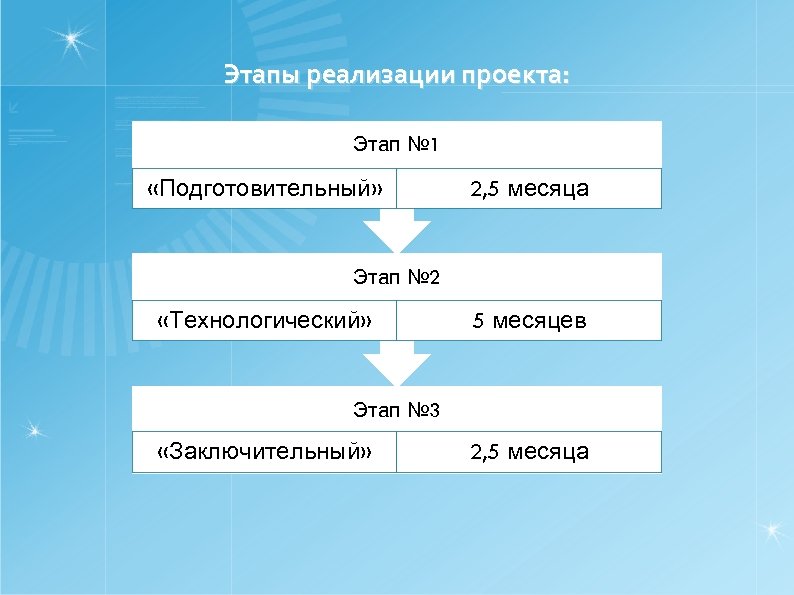 Этапы реализации проекта:

Этап №1

«Подготовительный»
2,5 месяца

Этап №2

«Технологический»
5 месяцев

Этап №3

«Заключительный»
2,5 месяца